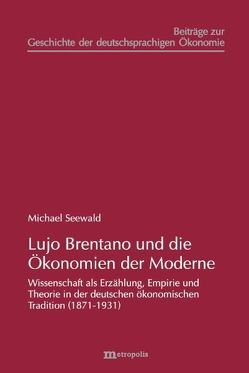 Beiträge zur
Geschichte der deutschsprachigen Ökonomie

Michael Seewald

Lujo Brentano und die Ökonomien der Moderne

Wissenschaft als Erzählung, Empirie und Theorie in der deutschen ökonomischen Tradition (1871-1931)

metropolis